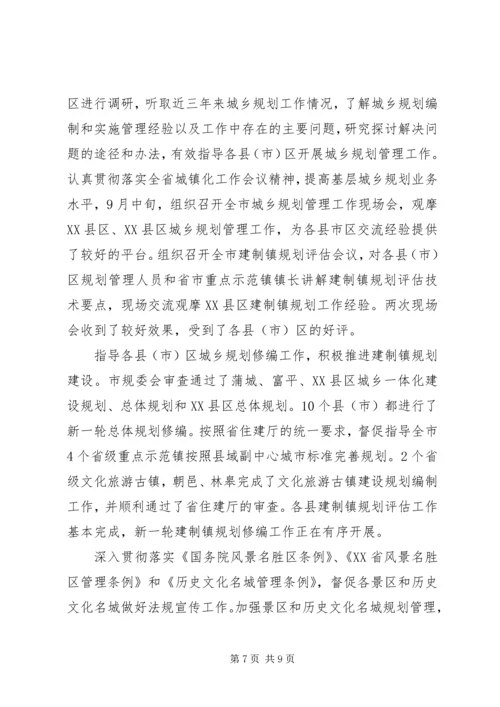 区进行调研，听取近三年来城乡规划工作情况，了解城乡规划编制和实施管理经验以及工作中存在的主要问题，研究探讨解决问题的途径和办法，有效指导各县（市）区开展城乡规划管理工作。认真贯彻落实全省城镇化工作会议精神，提高基层城乡规划业务水平，9月中旬，组织召开全市城乡规划管理工作现场会，观摩XX县区、XX县区城乡规划管理工作，为各县市区交流经验提供了较好的平台。组织召开全市建制镇规划评估会议，对各县（市）区规划管理人员和省市重点示范镇镇长讲解建制镇规划评估技术要点，现场交流观摩XX县区建制镇规划工作经验。两次现场会收到了较好效果，受到了各县（市）区的好评。

指导各县（市）区城乡规划修编工作，积极推进建制镇规划建设。市规委会审查通过了蒲城、富平、XX县区城乡一体化建设规划、总体规划和XX县区总体规划。10个县（市）都进行了新一轮总体规划修编。按照省住建厅的统一要求，督促指导全市4个省级重点示范镇按照县域副中心城市标准完善规划。2个省级文化旅游古镇，朝邑、林皋完成了文化旅游古镇建设规划编制工作，并顺利通过了省住建厅的审查。各县建制镇规划评估工作基本完成，新一轮建制镇规划修编工作正在有序开展。

深入贯彻落实《国务院风景名胜区条例》、《XX省风景名胜区管理条例》和《历史文化名城管理条例》，督促各景区和历史文化名城做好法规宣传工作。加强景区和历史文化名城规划管理，

第7页 共9页